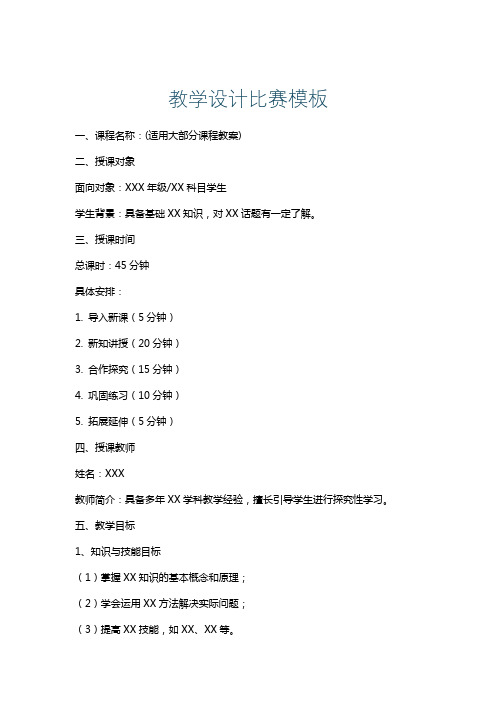 教学设计比赛模板

一、课程名称：(适用大部分课程教案)

二、授课对象

面向对象：XXX 年级/XX 科目学生

学生背景：具备基础 XX 知识，对 XX 话题有一定了解。

三、授课时间

总课时：45 分钟

具体安排：

1. 导入新课（5 分钟）

2. 新知讲授（20 分钟）

3. 合作探究（15 分钟）

4. 巩固练习（10 分钟）

5. 拓展延伸（5 分钟）

四、授课教师

姓名：XXX

教师简介：具备多年 XX 学科教学经验，擅长引导学生进行探究性学习。

五、教学目标

1、知识与技能目标

（1）掌握 XX 知识的基本概念和原理；

（2）学会运用 XX 方法解决实际问题；

（3）提高 XX 技能，如 XX、XX 等。